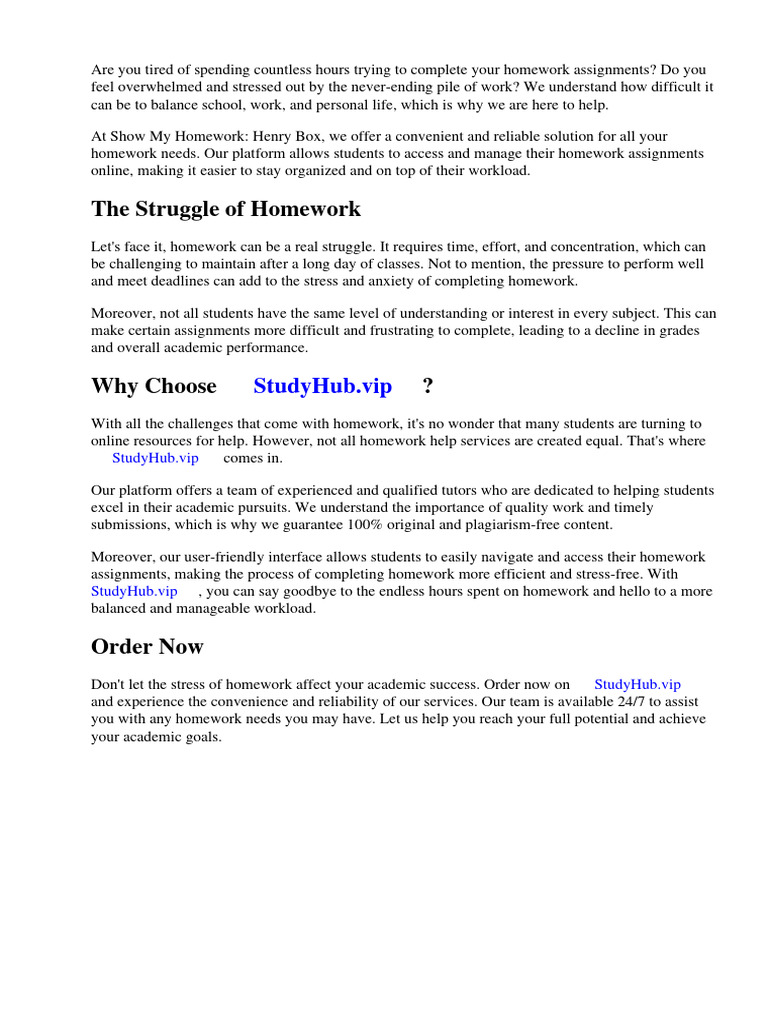 Are you tired of spending countless hours trying to complete your homework assignments? Do you feel overwhelmed and stressed out by the never-ending pile of work? We understand how difficult it can be to balance school, work, and personal life, which is why we are here to help.

At Show My Homework: Henry Box, we offer a convenient and reliable solution for all your homework needs. Our platform allows students to access and manage their homework assignments online, making it easier to stay organized and on top of their workload.

The Struggle of Homework

Let's face it, homework can be a real struggle. It requires time, effort, and concentration, which can be challenging to maintain after a long day of classes. Not to mention, the pressure to perform well and meet deadlines can add to the stress and anxiety of completing homework.

Moreover, not all students have the same level of understanding or interest in every subject. This can make certain assignments more difficult and frustrating to complete, leading to a decline in grades and overall academic performance.

Why Choose StudyHub.vip ?

With all the challenges that come with homework, it's no wonder that many students are turning to online resources for help. However, not all homework help services are created equal. That's where StudyHub.vip comes in.

Our platform offers a team of experienced and qualified tutors who are dedicated to helping students excel in their academic pursuits. We understand the importance of quality work and timely submissions, which is why we guarantee 100% original and plagiarism-free content.

Moreover, our user-friendly interface allows students to easily navigate and access their homework assignments, making the process of completing homework more efficient and stress-free. With StudyHub.vip , you can say goodbye to the endless hours spent on homework and hello to a more balanced and manageable workload.

Order Now

Don't let the stress of homework affect your academic success. Order now on StudyHub.vip and experience the convenience and reliability of our services. Our team is available 24/7 to assist you with any homework needs you may have. Let us help you reach your full potential and achieve your academic goals.